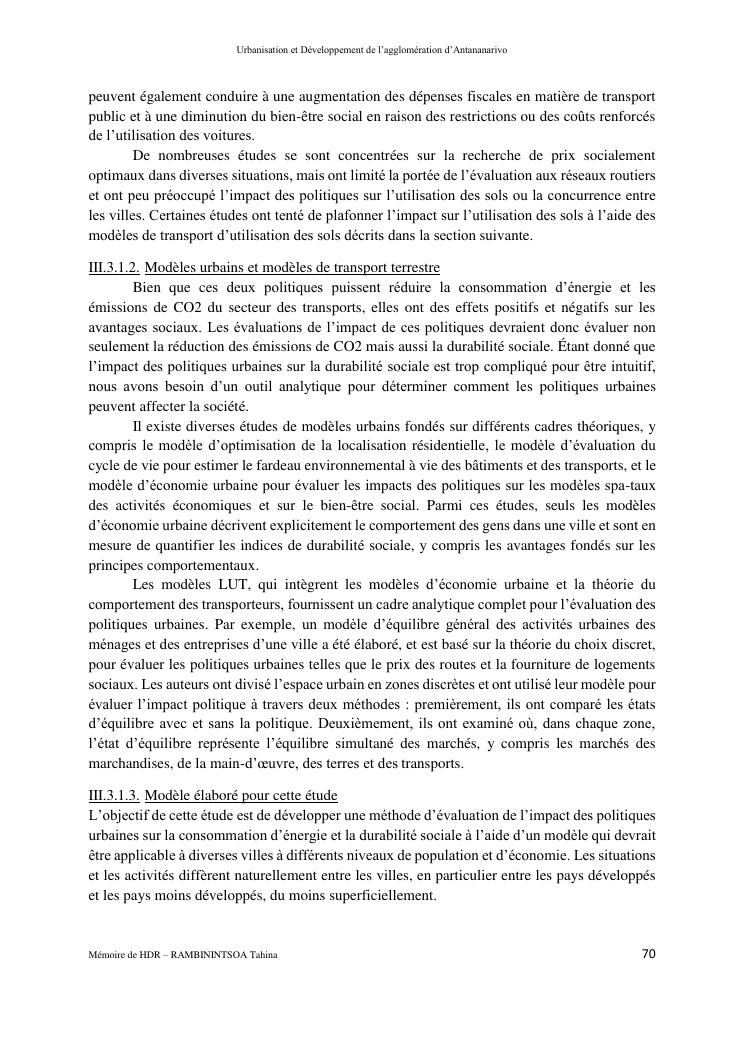 Urbanisation et Développement de l'agglomération d'Antananarivo

peuvent également conduire à une augmentation des dépenses fiscales en matière de transport public et à une diminution du bien-être social en raison des restrictions ou des coûts renforcés de l'utilisation des voitures.

De nombreuses études se sont concentrées sur la recherche de prix socialement optimaux dans diverses situations, mais ont limité la portée de l'évaluation aux réseaux routiers et ont peu préoccupé l'impact des politiques sur l'utilisation des sols ou la concurrence entre les villes. Certaines études ont tenté de plafonner l'impact sur l'utilisation des sols à l'aide des modèles de transport d'utilisation des sols décrits dans la section suivante.

III.3.1.2. Modèles urbains et modèles de transport terrestre

Bien que ces deux politiques puissent réduire la consommation d'énergie et les émissions de CO2 du secteur des transports, elles ont des effets positifs et négatifs sur les avantages sociaux. Les évaluations de l'impact de ces politiques devraient donc évaluer non seulement la réduction des émissions de CO2 mais aussi la durabilité sociale. Étant donné que l'impact des politiques urbaines sur la durabilité sociale est trop compliqué pour être intuitif, nous avons besoin d'un outil analytique pour déterminer comment les politiques urbaines peuvent affecter la société.

Il existe diverses études de modèles urbains fondés sur différents cadres théoriques, y compris le modèle d'optimisation de la localisation résidentielle, le modèle d'évaluation du cycle de vie pour estimer le fardeau environnemental à vie des bâtiments et des transports, et le modèle d'économie urbaine pour évaluer les impacts des politiques sur les modèles spa-taux des activités économiques et sur le bien-être social. Parmi ces études, seuls les modèles d'économie urbaine décrivent explicitement le comportement des gens dans une ville et sont en mesure de quantifier les indices de durabilité sociale, y compris les avantages fondés sur les principes comportementaux.

Les modèles LUT, qui intègrent les modèles d'économie urbaine et la théorie du comportement des transporteurs, fournissent un cadre analytique complet pour l'évaluation des politiques urbaines. Par exemple, un modèle d'équilibre général des activités urbaines des ménages et des entreprises d'une ville a été élaboré, et est basé sur la théorie du choix discret, pour évaluer les politiques urbaines telles que le prix des routes et la fourniture de logements sociaux. Les auteurs ont divisé l'espace urbain en zones discrètes et ont utilisé leur modèle pour évaluer l'impact politique à travers deux méthodes : premièrement, ils ont comparé les états d'équilibre avec et sans la politique. Deuxièmement, ils ont examiné où, dans chaque zone, l'état d'équilibre représente l'équilibre simultané des marchés, y compris les marchés des marchandises, de la main-d'œuvre, des terres et des transports.

III.3.1.3. Modèle élaboré pour cette étude

L'objectif de cette étude est de développer une méthode d'évaluation de l'impact des politiques urbaines sur la consommation d'énergie et la durabilité sociale à l'aide d'un modèle qui devrait être applicable à diverses villes à différents niveaux de population et d'économie. Les situations et les activités diffèrent naturellement entre les villes, en particulier entre les pays développés et les pays moins développés, du moins superficiellement.

Mémoire de HDR – RAMBININTSOA Tahina

70